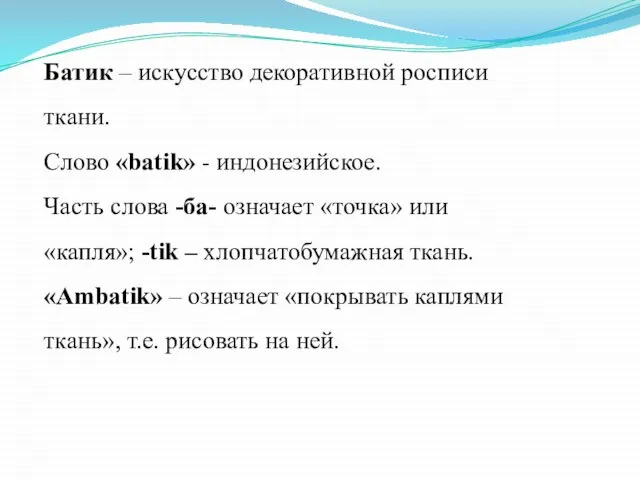 Батик – искусство декоративной росписи ткани.

Слово «batik» - индонезийское.

Часть слова -ба- означает «точка» или «капля»; -tik – хлопчатобумажная ткань.

«Ambatik» – означает «покрывать каплями ткань», т.е. рисовать на ней.